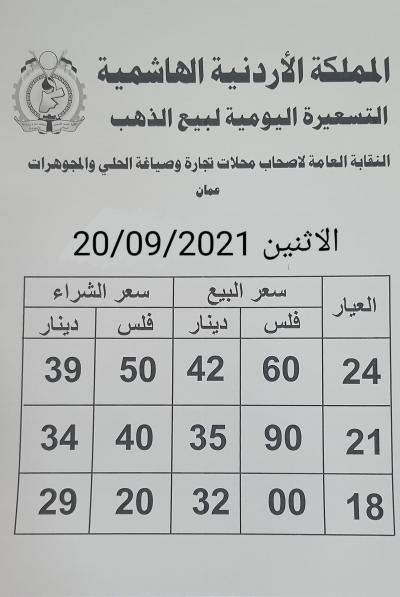 المملكة الأردنية الهاشمية

التسعيرة اليومية لبيع الذهب

النقابة العامة لاصحاب محلات تجارة وصياغة الحلي والمجوهرات

عمان

الاثنين 20/09/2021

| العيار | سعر البيع |  | سعر الشراء |  |
|---|---|---|---|---|
|  | فلس | دينار | فلس | دينار |
| 24 | 60 | 42 | 50 | 39 |
| 21 | 90 | 35 | 40 | 34 |
| 18 | 00 | 32 | 20 | 29 |